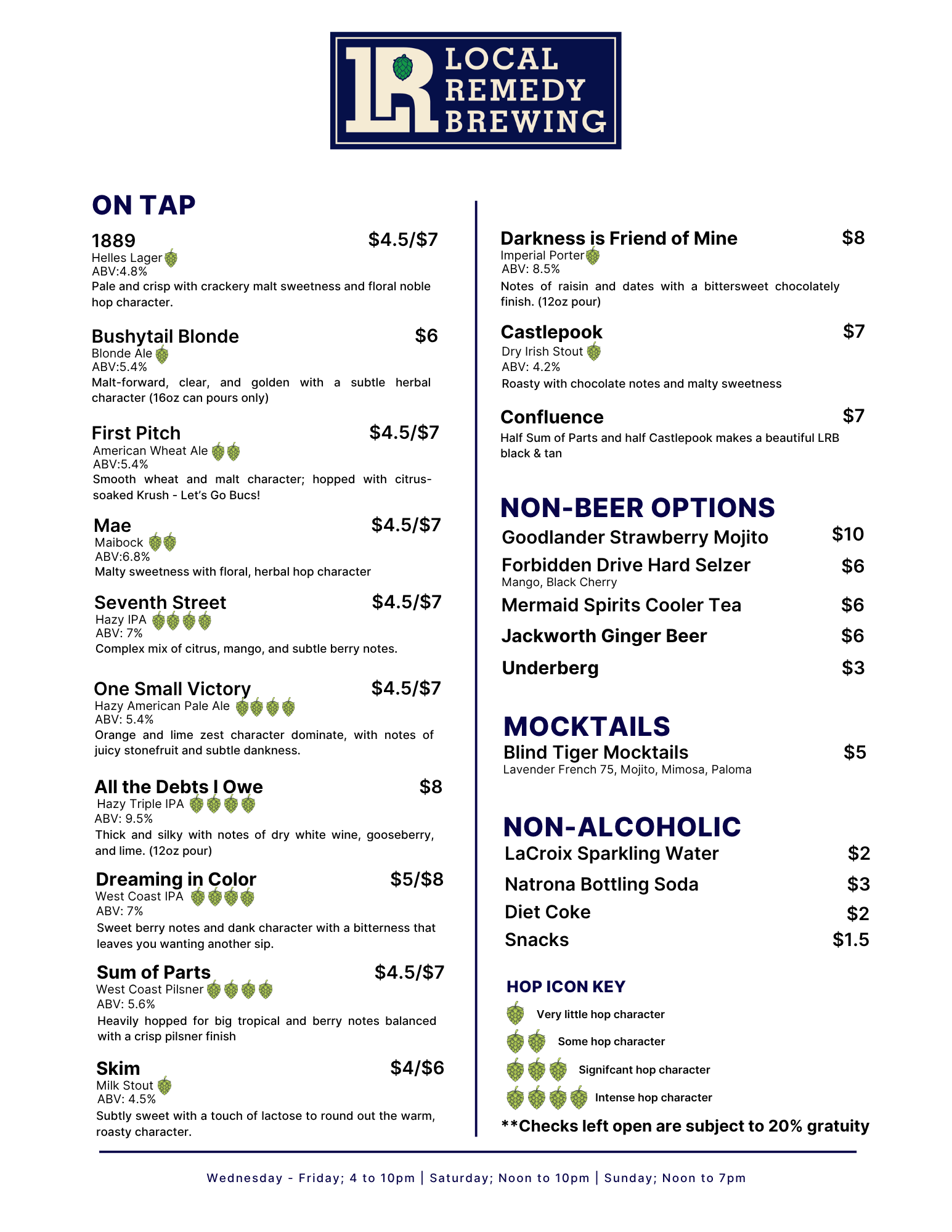 LR LOCAL REMEDY BREWING

ON TAP

1889 $4.5/$7
Helles Lager
ABV:4.8%
Pale and crisp with crackery malt sweetness and floral noble hop character.

Bushytail Blonde $6
Blonde Ale
ABV:5.4%
Malt-forward, clear, and golden with a subtle herbal character (16oz can pours only)

First Pitch $4.5/$7
American Wheat Ale
ABV:5.4%
Smooth wheat and malt character; hopped with citrus-soaked Krush - Let's Go Bucs!

Mae $4.5/$7
Maibock
ABV:6.8%
Malty sweetness with floral, herbal hop character

Seventh Street $4.5/$7
Hazy IPA
ABV: 7%
Complex mix of citrus, mango, and subtle berry notes.

One Small Victory $4.5/$7
Hazy American Pale Ale
ABV: 5.4%
Orange and lime zest character dominate, with notes of juicy stonefruit and subtle dankness.

All the Debts I Owe $8
Hazy Triple IPA
ABV: 9.5%
Thick and silky with notes of dry white wine, gooseberry, and lime. (12oz pour)

Dreaming in Color $5/$8
West Coast IPA
ABV: 7%
Sweet berry notes and dank character with a bitterness that leaves you wanting another sip.

Sum of Parts $4.5/$7
West Coast Pilsner
ABV: 5.6%
Heavily hopped for big tropical and berry notes balanced with a crisp pilsner finish

Skim $4/$6
Milk Stout
ABV: 4.5%
Subtly sweet with a touch of lactose to round out the warm, roasty character.

Darkness is Friend of Mine $8
Imperial Porter
ABV: 8.5%
Notes of raisin and dates with a bittersweet chocolately finish. (12oz pour)

Castlepook $7
Dry Irish Stout
ABV: 4.2%
Roasty with chocolate notes and malty sweetness

Confluence $7
Half Sum of Parts and half Castlepook makes a beautiful LRB black & tan

NON-BEER OPTIONS
Goodlander Strawberry Mojito $10
Forbidden Drive Hard Selzer $6
Mango, Black Cherry
Mermaid Spirits Cooler Tea $6
Jackworth Ginger Beer $6
Underberg $3

MOCKTAILS
Blind Tiger Mocktails $5
Lavender French 75, Mojito, Mimosa, Paloma

NON-ALCOHOLIC
LaCroix Sparkling Water $2
Natrona Bottling Soda $3
Diet Coke $2
Snacks $1.5

HOP ICON KEY
Very little hop character
Some hop character
Signifcant hop character
Intense hop character

**Checks left open are subject to 20% gratuity

Wednesday - Friday; 4 to 10pm | Saturday; Noon to 10pm | Sunday; Noon to 7pm